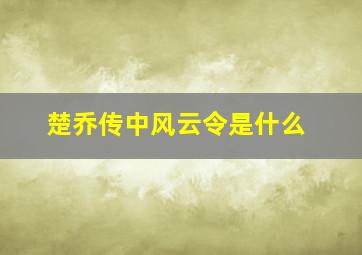 楚乔传中风云令是什么